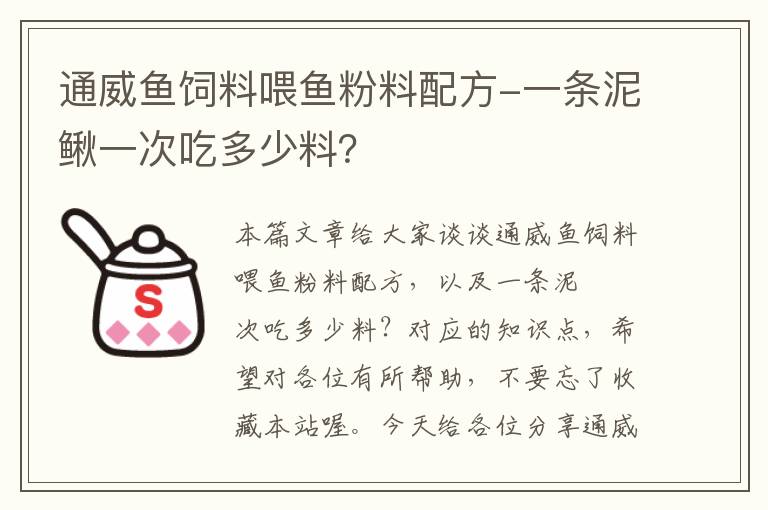 通威鱼饲料喂鱼粉料配方-一条泥鳅一次吃多少料?

S

本篇文章给大家谈谈通威鱼饲料喂鱼粉料配方，以及一条泥次吃多少料？对应的知识点，希望对各位有所帮助，不要忘了收藏本站喔。今天给各位分享通威